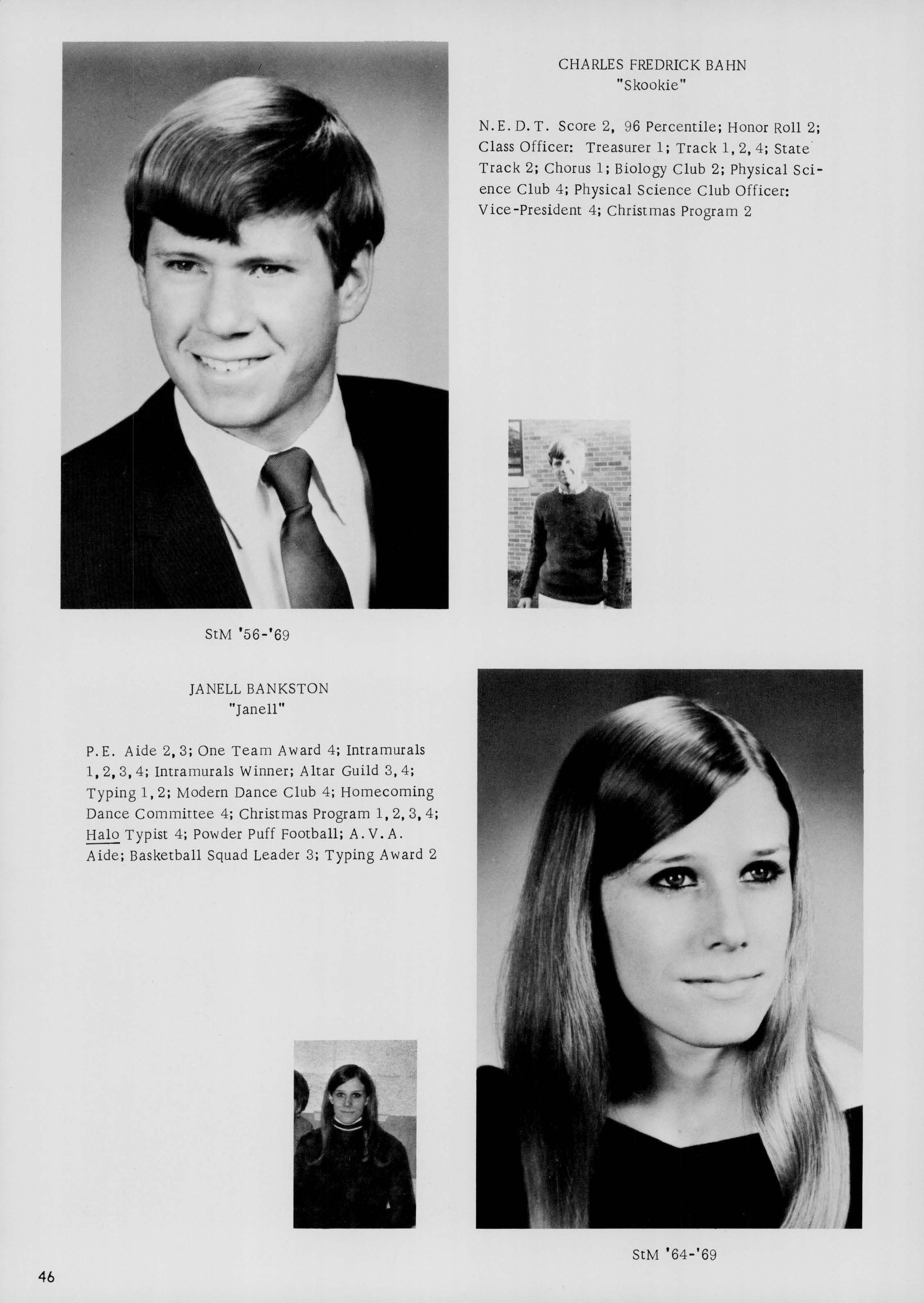 CHARLES FREDRICK BAHN
"Skookie"

N.E.D.T. Score 2, 96 Percentile; Honor Roll 2; Class Officer: Treasurer 1; Track 1, 2, 4; State Track 2; Chorus 1; Biology Club 2; Physical Science Club 4; Physical Science Club Officer: Vice-President 4; Christmas Program 2

StM '56-'69

JANELL BANKSTON
"Janell"

P.E. Aide 2, 3; One Team Award 4; Intramurals 1, 2, 3, 4; Intramurals Winner; Altar Guild 3, 4; Typing 1, 2; Modern Dance Club 4; Homecoming Dance Committee 4; Christmas Program 1, 2, 3, 4; Halo Typist 4; Powder Puff Football; A.V.A. Aide; Basketball Squad Leader 3; Typing Award 2

StM '64-'69

46